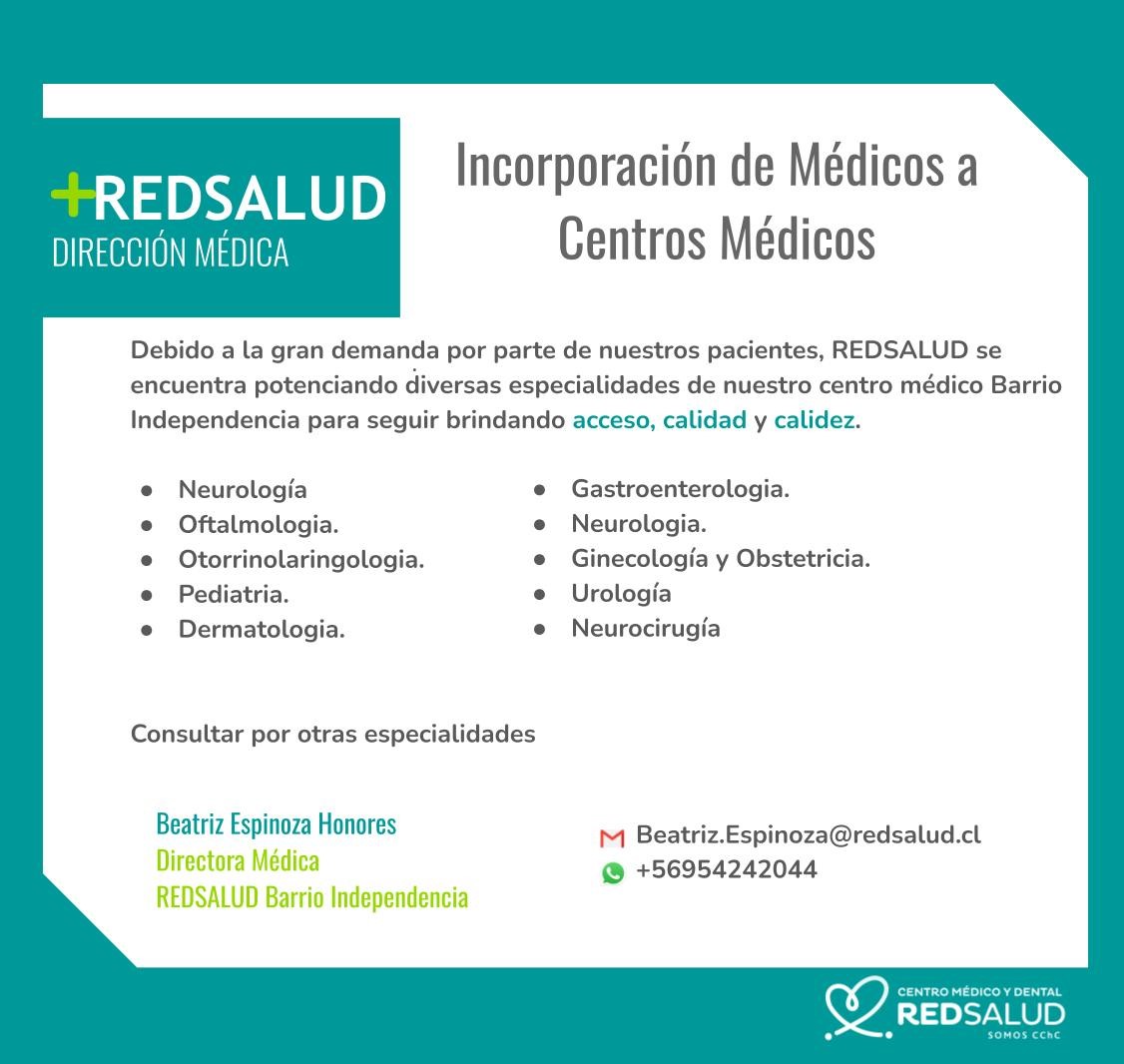 +REDSALUD
DIRECCIÓN MÉDICA

Incorporación de Médicos a Centros Médicos

Debido a la gran demanda por parte de nuestros pacientes, REDSALUD se encuentra potenciando diversas especialidades de nuestro centro médico Barrio Independencia para seguir brindando acceso, calidad y calidez.

- Neurología
- Oftalmologia.
- Otorrinolaringologia.
- Pediatria.
- Dermatologia.

- Gastroenterologia.
- Neurologia.
- Ginecología y Obstetricia.
- Urología
- Neurocirugía

Consultar por otras especialidades

Beatriz Espinoza Honores
Directora Médica
REDSALUD Barrio Independencia

Beatriz.Espinoza@redsalud.cl
+56954242044

CENTRO MÉDICO Y DENTAL
REDSALUD
SOMOS CChC